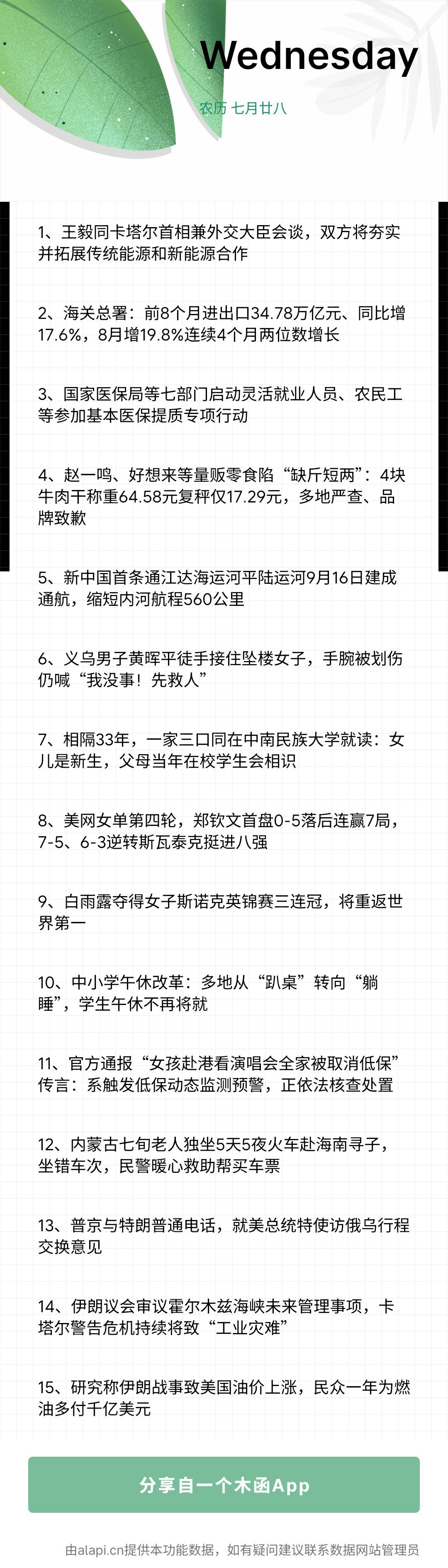 Wednesday

农历 七月廿八

1、王毅同卡塔尔首相兼外交大臣会谈，双方将夯实并拓展传统能源和新能源合作

2、海关总署：前8个月进出口34.78万亿元、同比增17.6%，8月增19.8%连续4个月两位数增长

3、国家医保局等七部门启动灵活就业人员、农民工等参加基本医保提质专项行动

4、赵一鸣、好想来等量贩零食陷“缺斤短两”：4块牛肉干称重64.58元复秤仅17.29元，多地严查、品牌致歉

5、新中国首条通江达海运河平陆运河9月16日建成通航，缩短内河航程560公里

6、义乌男子黄晖平徒手接住坠楼女子，手腕被划伤仍喊“我没事！先救人”

7、相隔33年，一家三口同在中南民族大学就读：女儿是新生，父母当年在校学生会相识

8、美网女单第四轮，郑钦文首盘0-5落后连赢7局，7-5、6-3逆转斯瓦泰克挺进八强

9、白雨露夺得女子斯诺克英锦赛三连冠，将重返世界第一

10、中小学午休改革：多地从“趴桌”转向“躺睡”，学生午休不再将就

11、官方通报“女孩赴港看演唱会全家被取消低保”传言：系触发低保动态监测预警，正依法核查处置

12、内蒙古七旬老人独坐5天5夜火车赴海南寻子，坐错车次，民警暖心救助帮买车票

13、普京与特朗普通电话，就美总统特使访俄乌行程交换意见

14、伊朗议会审议霍尔木兹海峡未来管理事项，卡塔尔警告危机持续将致“工业灾难”

15、研究称伊朗战事致美国油价上涨，民众一年为燃油多付千亿美元

分享自一个木函App

由alapi.cn提供本功能数据，如有疑问建议联系数据网站管理员